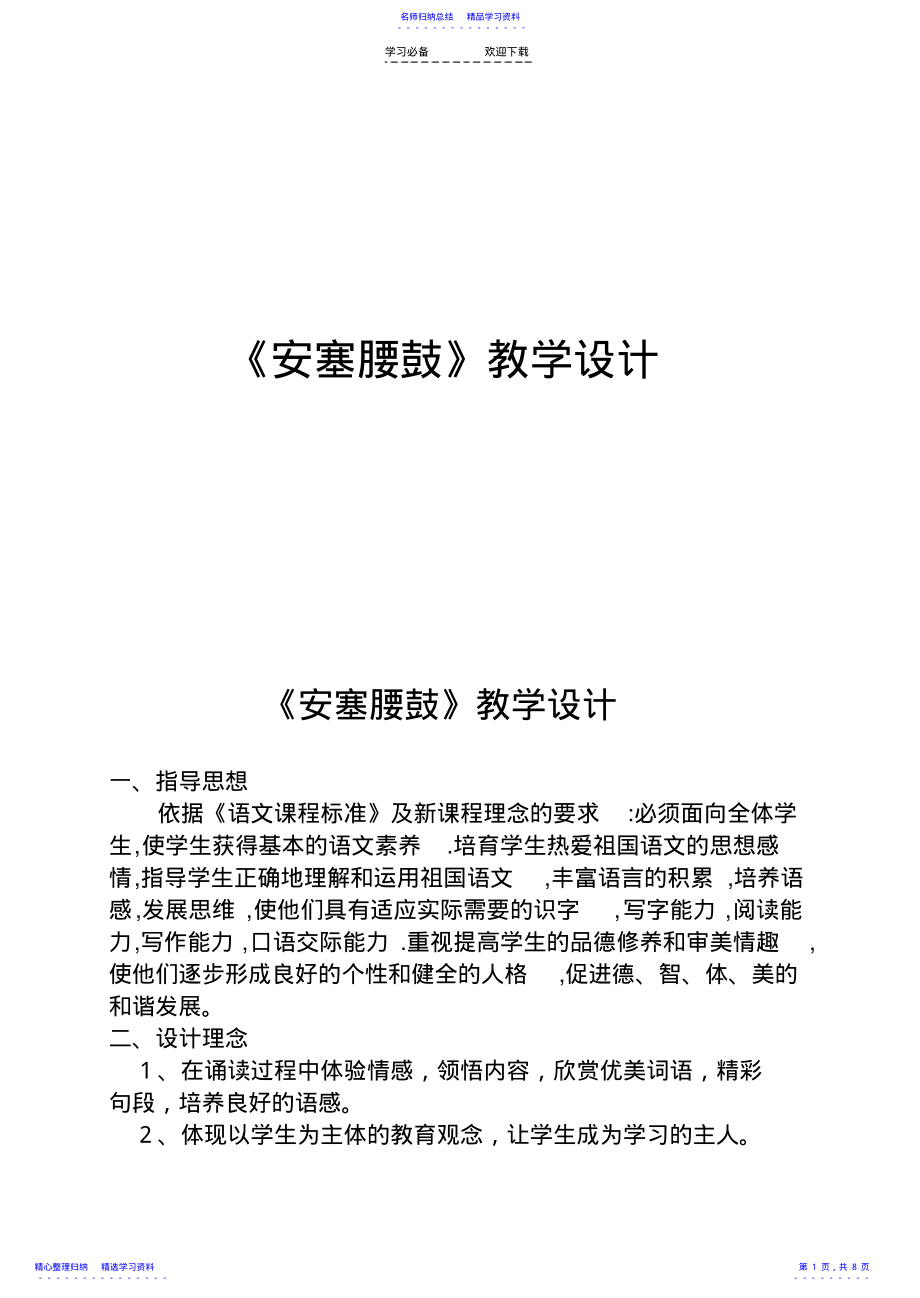 名师归纳总结　精品学习资料

学习必备　　欢迎下载

《安塞腰鼓》教学设计

《安塞腰鼓》教学设计

一、指导思想

依据《语文课程标准》及新课程理念的要求 :必须面向全体学生,使学生获得基本的语文素养 .培育学生热爱祖国语文的思想感情,指导学生正确地理解和运用祖国语文 ,丰富语言的积累 ,培养语感,发展思维 ,使他们具有适应实际需要的识字 ,写字能力 ,阅读能力,写作能力 ,口语交际能力 .重视提高学生的品德修养和审美情趣 ,使他们逐步形成良好的个性和健全的人格 ,促进德、智、体、美的和谐发展。

二、设计理念

1 、在诵读过程中体验情感，领悟内容，欣赏优美词语，精彩句段，培养良好的语感。

2 、体现以学生为主体的教育观念，让学生成为学习的主人。

精心整理归纳　精选学习资料

第 1 页，共 8 页